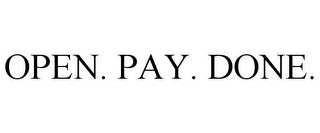 OPEN. PAY. DONE.